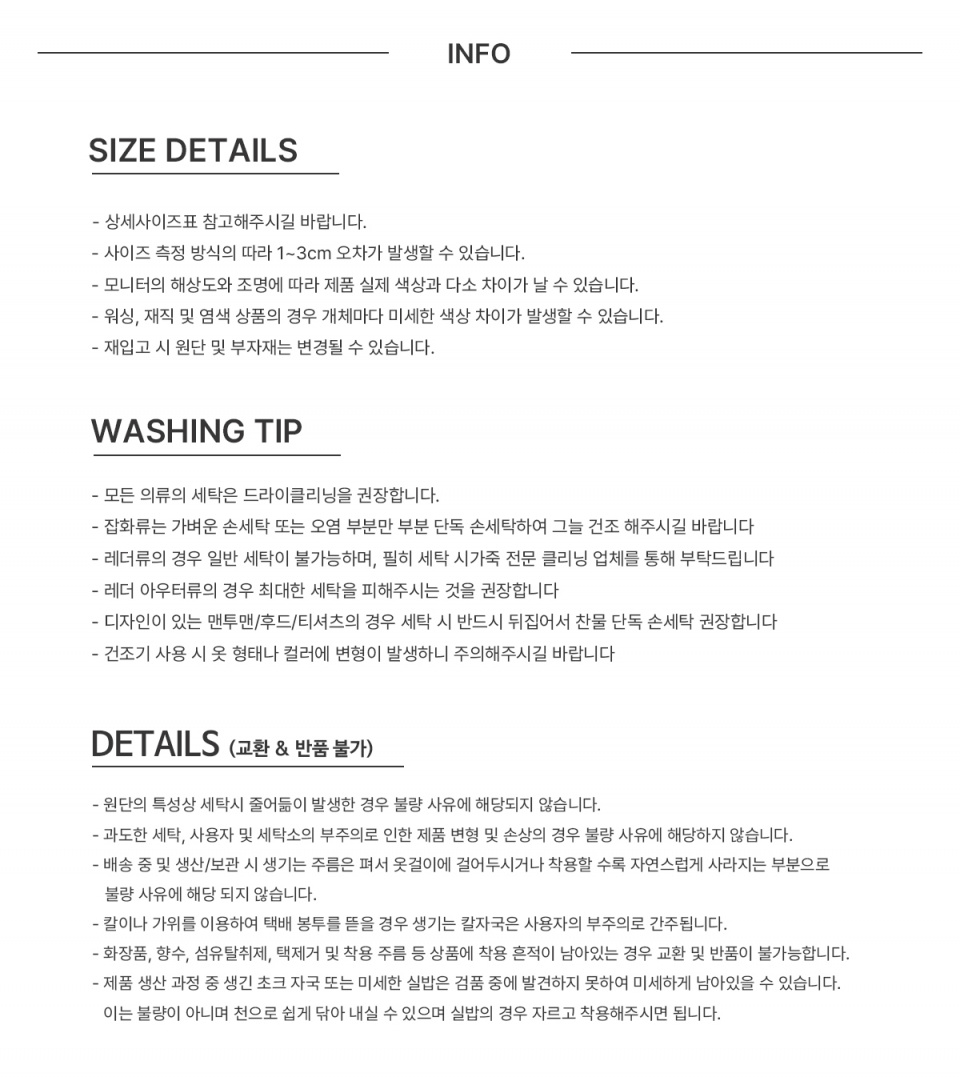 INFO

SIZE DETAILS

- 상세사이즈표 참고해주시길 바랍니다.
- 사이즈 측정 방식의 따라 1~3cm 오차가 발생할 수 있습니다.
- 모니터의 해상도와 조명에 따라 제품 실제 색상과 다소 차이가 날 수 있습니다.
- 워싱, 재직 및 염색 상품의 경우 개체마다 미세한 색상 차이가 발생할 수 있습니다.
- 재입고 시 원단 및 부자재는 변경될 수 있습니다.

WASHING TIP

- 모든 의류의 세탁은 드라이클리닝을 권장합니다.
- 잡화류는 가벼운 손세탁 또는 오염 부분만 부분 단독 손세탁하여 그늘 건조 해주시길 바랍니다
- 레더류의 경우 일반 세탁이 불가능하며, 필히 세탁 시가죽 전문 클리닝 업체를 통해 부탁드립니다
- 레더 아우터류의 경우 최대한 세탁을 피해주시는 것을 권장합니다
- 디자인이 있는 맨투맨/후드/티셔츠의 경우 세탁 시 반드시 뒤집어서 찬물 단독 손세탁 권장합니다
- 건조기 사용 시 옷 형태나 컬러에 변형이 발생하니 주의해주시길 바랍니다

DETAILS (교환 & 반품 불가)

- 원단의 특성상 세탁시 줄어듦이 발생한 경우 불량 사유에 해당되지 않습니다.
- 과도한 세탁, 사용자 및 세탁소의 부주의로 인한 제품 변형 및 손상의 경우 불량 사유에 해당하지 않습니다.
- 배송 중 및 생산/보관 시 생기는 주름은 펴서 옷걸이에 걸어두시거나 착용할 수록 자연스럽게 사라지는 부분으로 불량 사유에 해당 되지 않습니다.
- 칼이나 가위를 이용하여 택배 봉투를 뜯을 경우 생기는 칼자국은 사용자의 부주의로 간주됩니다.
- 화장품, 향수, 섬유탈취제, 택제거 및 착용 주름 등 상품에 착용 흔적이 남아있는 경우 교환 및 반품이 불가능합니다.
- 제품 생산 과정 중 생긴 초크 자국 또는 미세한 실밥은 검품 중에 발견하지 못하여 미세하게 남아있을 수 있습니다. 이는 불량이 아니며 천으로 쉽게 닦아 내실 수 있으며 실밥의 경우 자르고 착용해주시면 됩니다.